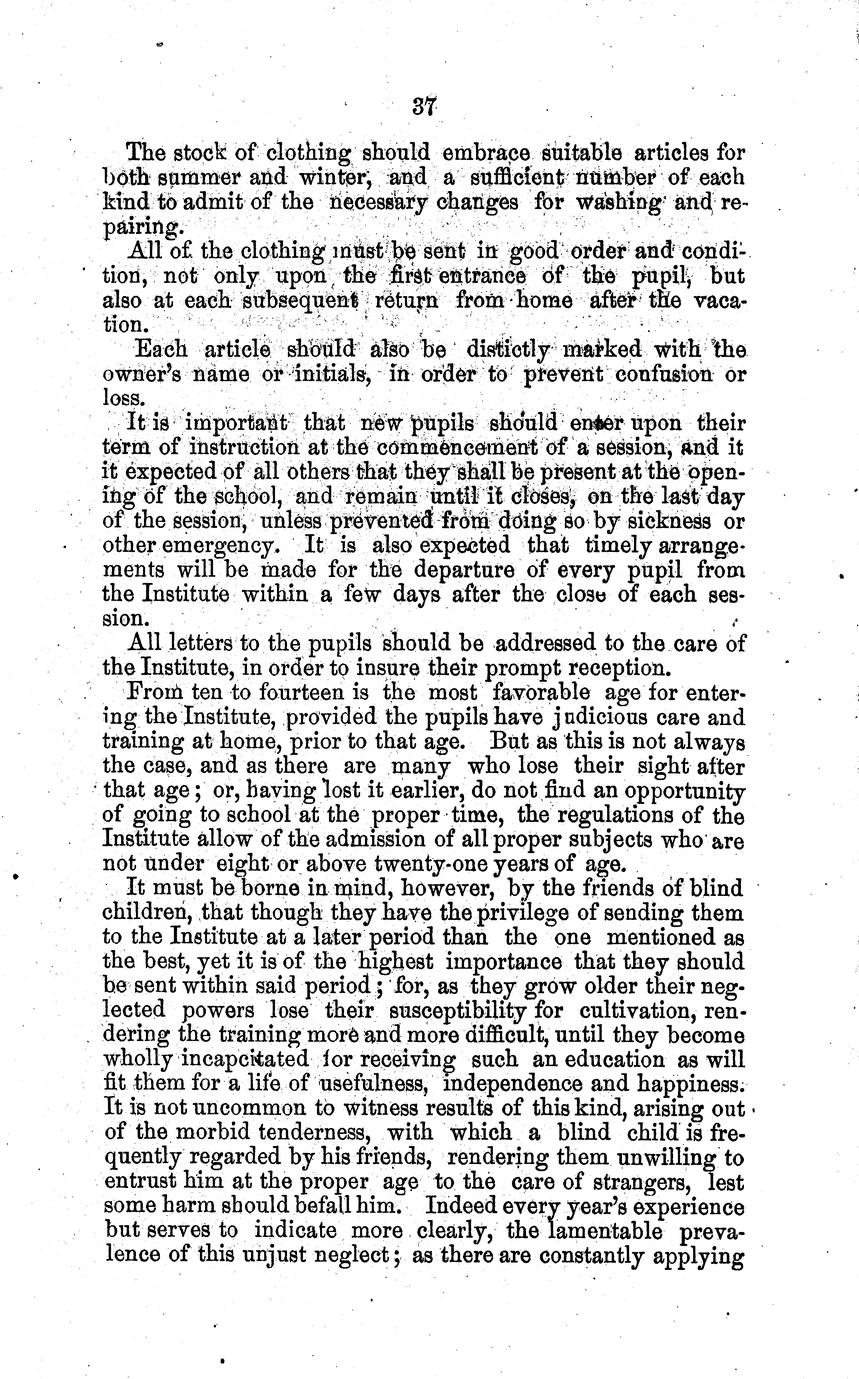 37

The stock of clothing should embrace suitable articles for both summer and winter, and a sufficient number of each kind to admit of the necessary changes for washing and repairing.

All of the clothing must be sent in good order and condition, not only upon the first entrance of the pupil, but also at each subsequent return from home after the vacation.

Each article should also be distictly marked with the owner's name or initials, in order to prevent confusion or loss.

It is important that new pupils should enter upon their term of instruction at the commencement of a session, and it it expected of all others that they shall be present at the opening of the school, and remain until it closes, on the last day of the session, unless prevented from doing so by sickness or other emergency. It is also expected that timely arrangements will be made for the departure of every pupil from the Institute within a few days after the close of each session.

All letters to the pupils should be addressed to the care of the Institute, in order to insure their prompt reception.

From ten to fourteen is the most favorable age for entering the Institute, provided the pupils have judicious care and training at home, prior to that age. But as this is not always the case, and as there are many who lose their sight after that age; or, having lost it earlier, do not find an opportunity of going to school at the proper time, the regulations of the Institute allow of the admission of all proper subjects who are not under eight or above twenty-one years of age.

It must be borne in mind, however, by the friends of blind children, that though they have the privilege of sending them to the Institute at a later period than the one mentioned as the best, yet it is of the highest importance that they should be sent within said period; for, as they grow older their neglected powers lose their susceptibility for cultivation, rendering the training more and more difficult, until they become wholly incapcitated for receiving such an education as will fit them for a life of usefulness, independence and happiness. It is not uncommon to witness results of this kind, arising out of the morbid tenderness, with which a blind child is frequently regarded by his friends, rendering them unwilling to entrust him at the proper age to the care of strangers, lest some harm should befall him. Indeed every year's experience but serves to indicate more clearly, the lamentable prevalence of this unjust neglect; as there are constantly applying